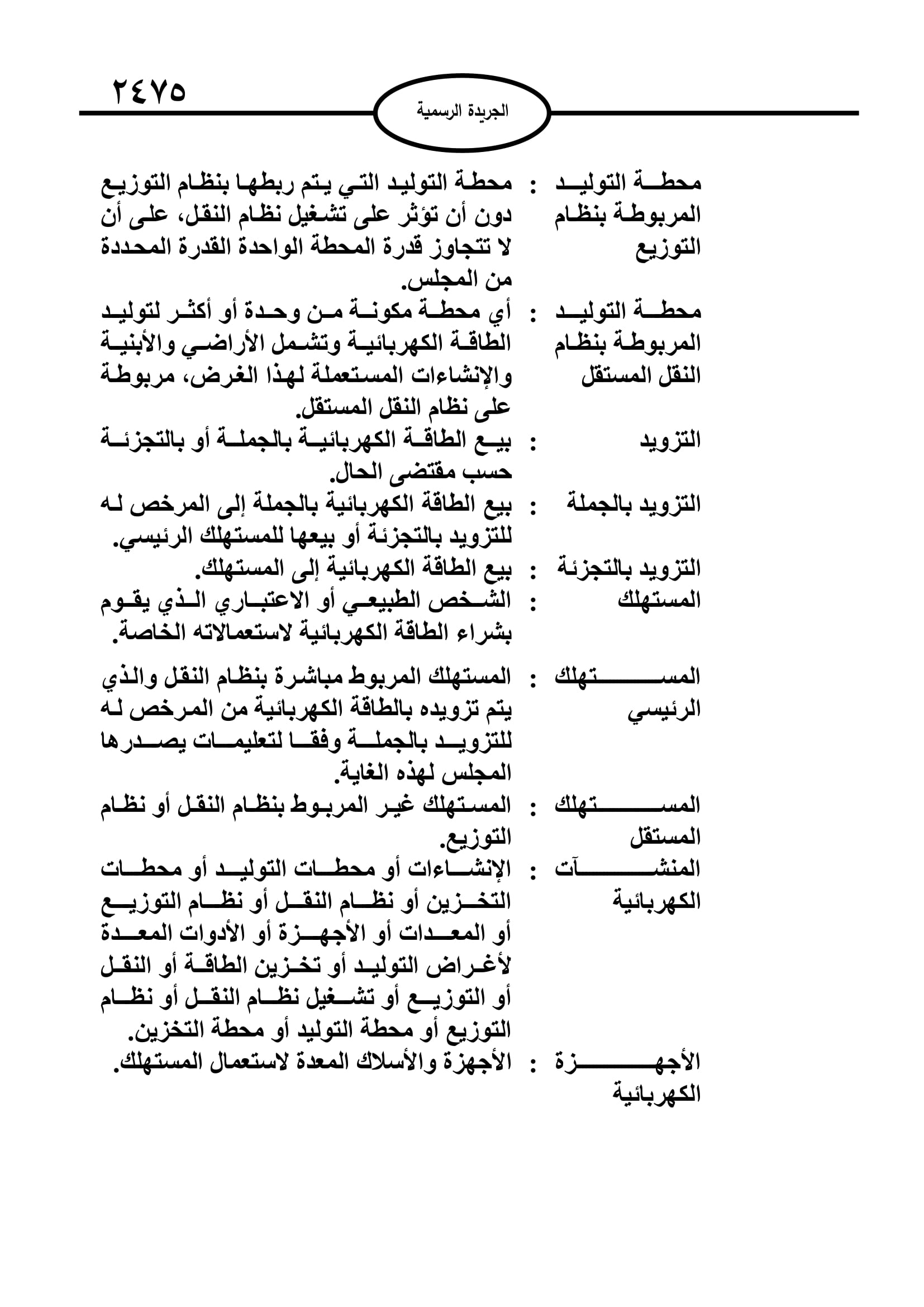 ٢٤٧٥

الجريدة الرسمية

محطة التوليد المربوطة بنظام التوزيع : محطة التوليد التي يتم ربطها بنظام التوزيع دون أن تؤثر على تشغيل نظام النقل، على أن لا تتجاوز قدرة المحطة الواحدة القدرة المحددة من المجلس.

محطة التوليد المربوطة بنظام النقل المستقل : أي محطة مكونة من وحدة أو أكثر لتوليد الطاقة الكهربائية وتشمل الأراضي والأبنية والإنشاءات المستعملة لهذا الغرض، مربوطة على نظام النقل المستقل.

التزويد : بيع الطاقة الكهربائية بالجملة أو بالتجزئة حسب مقتضى الحال.

التزويد بالجملة : بيع الطاقة الكهربائية بالجملة إلى المرخص له للتزويد بالتجزئة أو بيعها للمستهلك الرئيسي.

التزويد بالتجزئة : بيع الطاقة الكهربائية إلى المستهلك.

المستهلك : الشخص الطبيعي أو الاعتباري الذي يقوم بشراء الطاقة الكهربائية لاستعمالاته الخاصة.

المستهلك الرئيسي : المستهلك المربوط مباشرة بنظام النقل والذي يتم تزويده بالطاقة الكهربائية من المرخص له للتزويد بالجملة وفقا لتعليمات يصدرها المجلس لهذه الغاية.

المستهلك المستقل : المستهلك غير المربوط بنظام النقل أو نظام التوزيع.

المنشآت الكهربائية : الإنشاءات أو محطات التوليد أو محطات التخزين أو نظام النقل أو نظام التوزيع أو المعدات أو الأجهزة أو الأدوات المعدة لأغراض التوليد أو تخزين الطاقة أو النقل أو التوزيع أو تشغيل نظام النقل أو نظام التوزيع أو محطة التوليد أو محطة التخزين.

الأجهزة الكهربائية : الأجهزة والأسلاك المعدة لاستعمال المستهلك.